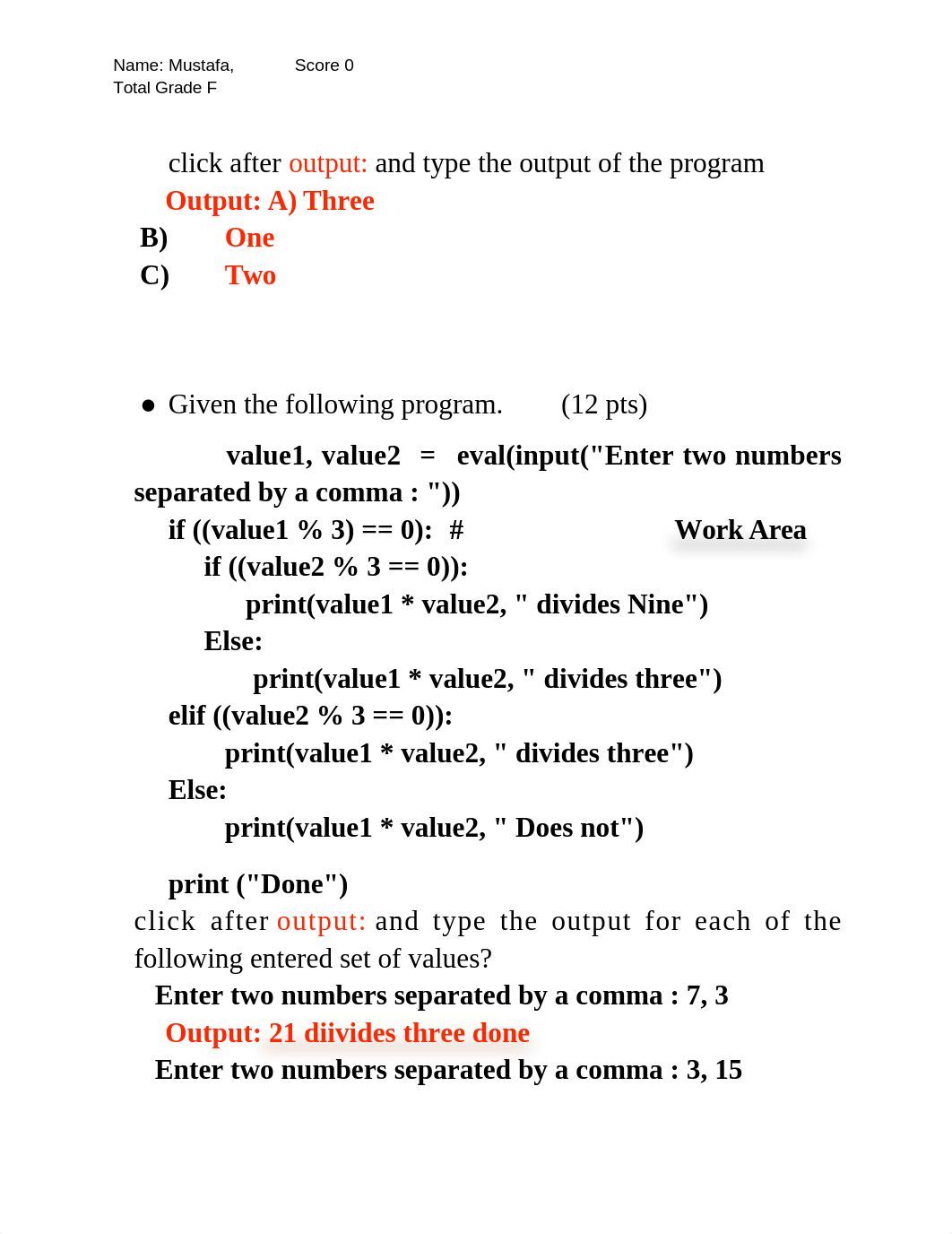 Name: Mustafa, Score 0
Total Grade F

click after output: and type the output of the program
Output: A) Three
B) One
C) Two

● Given the following program. (12 pts)

value1, value2 = eval(input("Enter two numbers separated by a comma : "))
if ((value1 % 3) == 0): #
Work Area
if ((value2 % 3 == 0)):
print(value1 * value2, " divides Nine")
Else:
print(value1 * value2, " divides three")
elif ((value2 % 3 == 0)):
print(value1 * value2, " divides three")
Else:
print(value1 * value2, " Does not")

print ("Done")
click after output: and type the output for each of the following entered set of values?
Enter two numbers separated by a comma : 7, 3
Output: 21 diivides three done
Enter two numbers separated by a comma : 3, 15